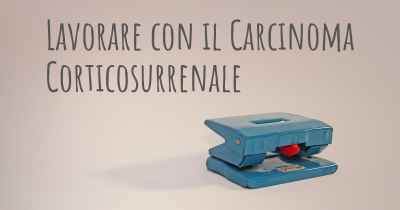 Lavorare con il Carcinoma Corticosurrenale